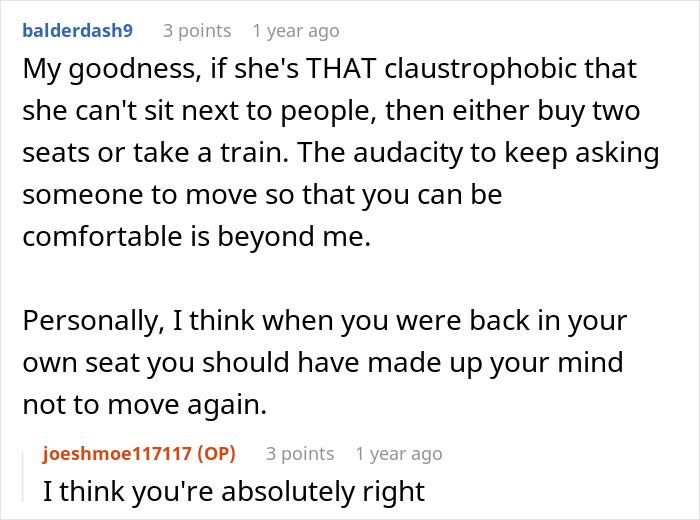 balderdash9 3 points 1 year ago
My goodness, if she's THAT claustrophobic that she can't sit next to people, then either buy two seats or take a train. The audacity to keep asking someone to move so that you can be comfortable is beyond me.

Personally, I think when you were back in your own seat you should have made up your mind not to move again.

joeshmoe117117 (OP) 3 points 1 year ago
I think you're absolutely right